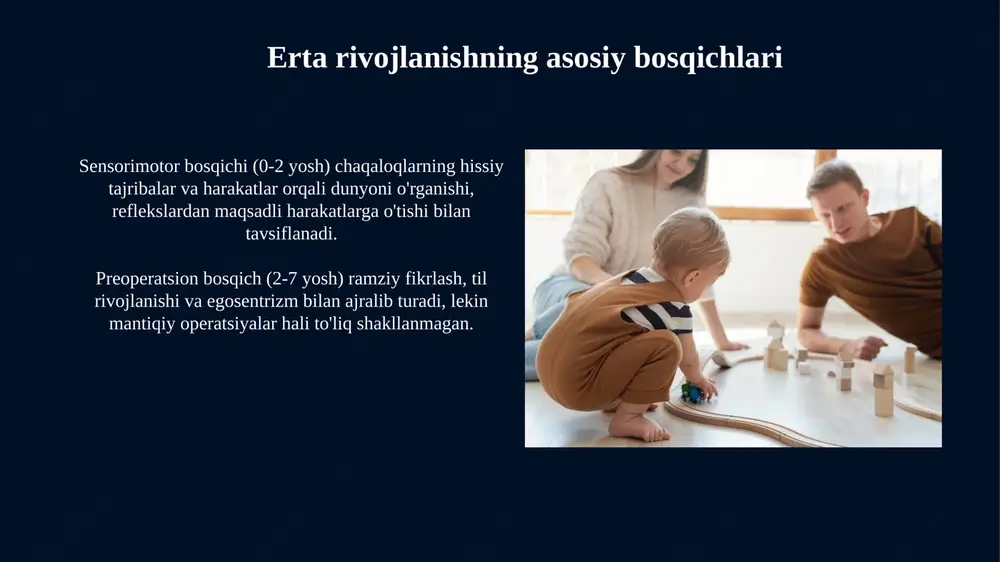 Erta rivojlanishning asosiy bosqichlari

Sensorimotor bosqichi (0-2 yosh) chaqaloqlarning hissiy tajribalar va harakatlar orqali dunyoni o'rganishi, reflekslardan maqsadli harakatlarga o'tishi bilan tavsiflanadi.

Preoperatsion bosqich (2-7 yosh) ramziy fikrlash, til rivojlanishi va egosentrizm bilan ajralib turadi, lekin mantiqiy operatsiyalar hali to'liq shakllanmagan.